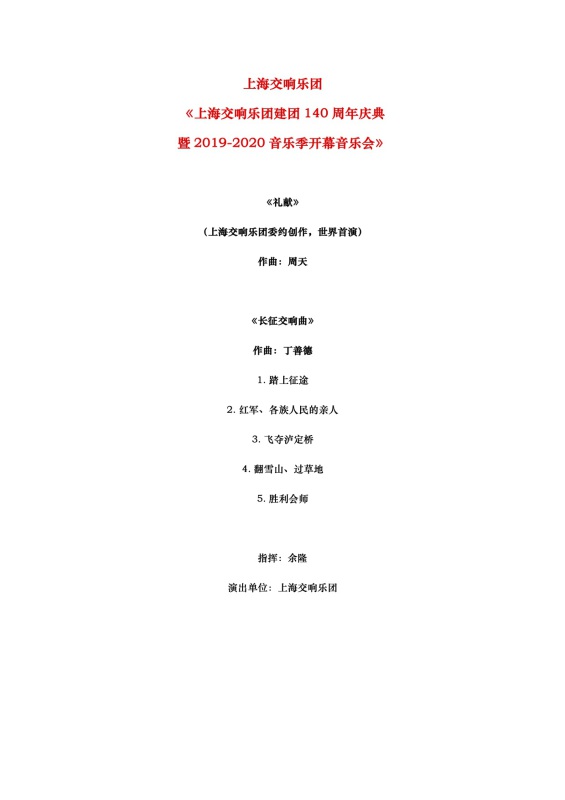 上海交响乐团

《上海交响乐团建团 140 周年庆典

暨 2019-2020 音乐季开幕音乐会》

《礼献》

（上海交响乐团委约创作，世界首演）

作曲：周天

《长征交响曲》

作曲：丁善德

1. 踏上征途

2. 红军、各族人民的亲人

3. 飞夺泸定桥

4. 翻雪山、过草地

5. 胜利会师

指挥：余隆

演出单位：上海交响乐团